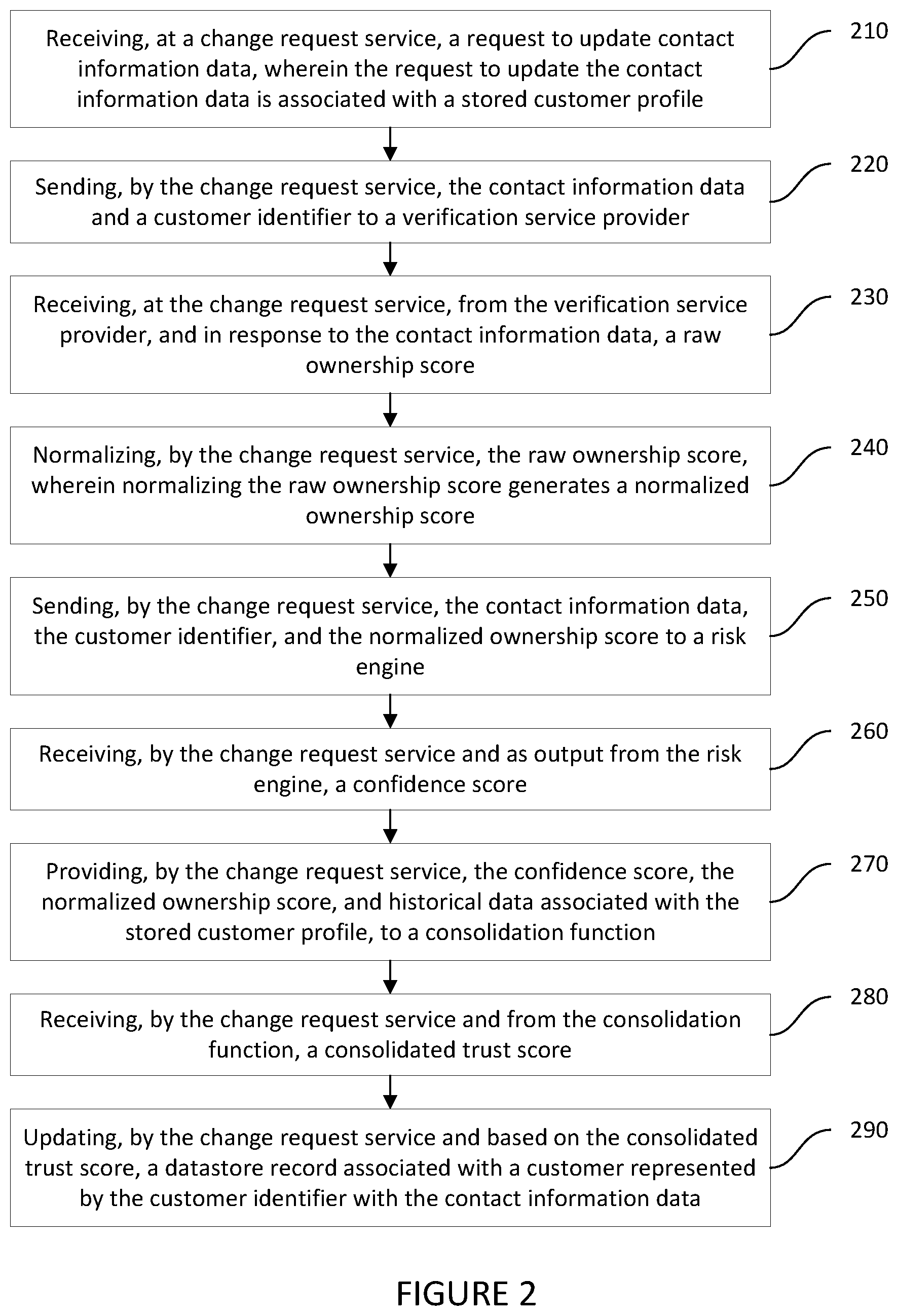 Receiving, at a change request service, a request to update contact information data, wherein the request to update the contact information data is associated with a stored customer profile

210

Sending, by the change request service, the contact information data and a customer identifier to a verification service provider

220

Receiving, at the change request service, from the verification service provider, and in response to the contact information data, a raw ownership score

230

Normalizing, by the change request service, the raw ownership score, wherein normalizing the raw ownership score generates a normalized ownership score

240

Sending, by the change request service, the contact information data, the customer identifier, and the normalized ownership score to a risk engine

250

Receiving, by the change request service and as output from the risk engine, a confidence score

260

Providing, by the change request service, the confidence score, the normalized ownership score, and historical data associated with the stored customer profile, to a consolidation function

270

Receiving, by the change request service and from the consolidation function, a consolidated trust score

280

Updating, by the change request service and based on the consolidated trust score, a datastore record associated with a customer represented by the customer identifier with the contact information data

290

FIGURE 2